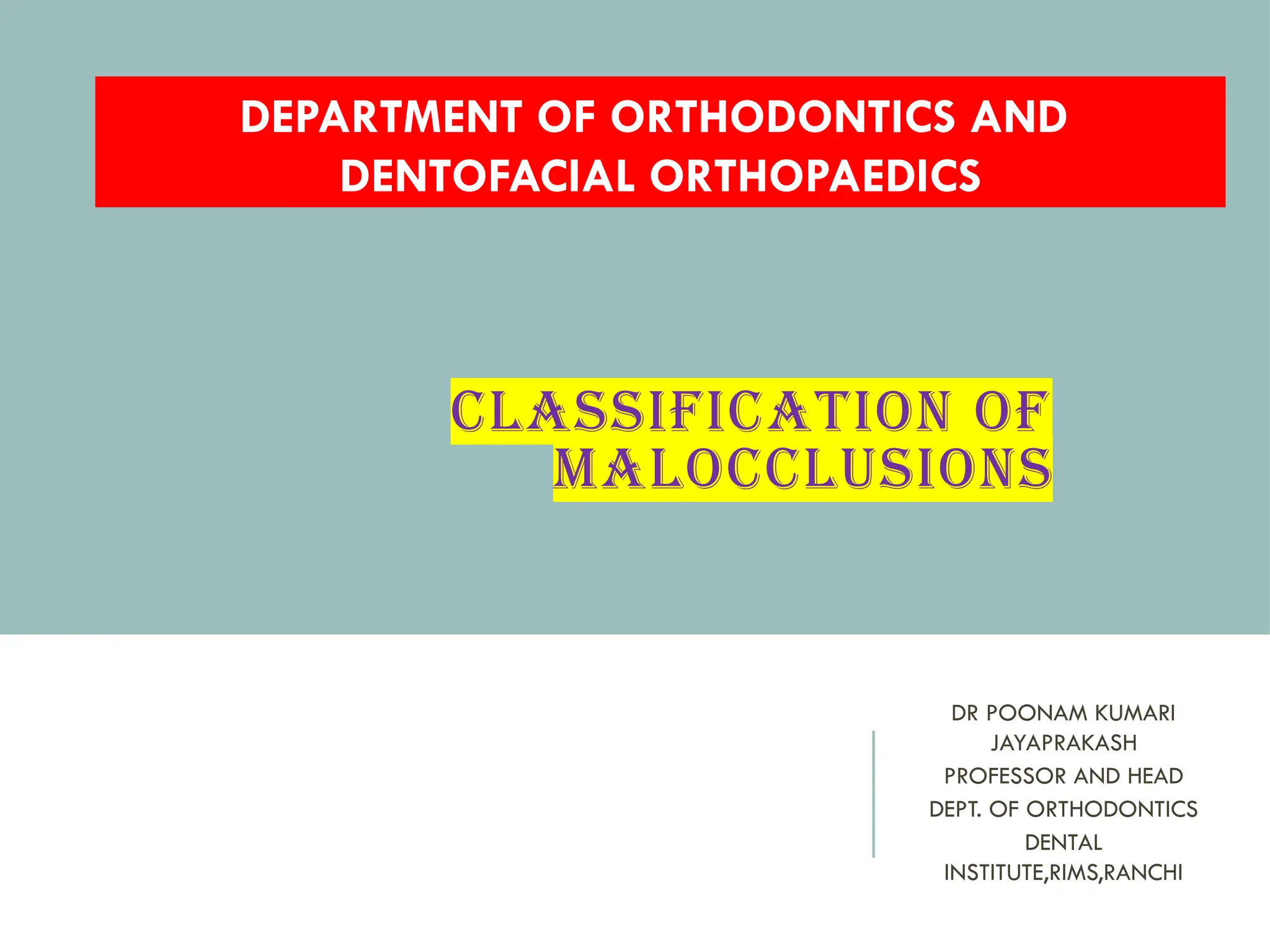 DEPARTMENT OF ORTHODONTICS AND DENTOFACIAL ORTHOPAEDICS

CLASSIFICATION OF MALOCCLUSIONS

DR POONAM KUMARI JAYAPRAKASH
PROFESSOR AND HEAD
DEPT. OF ORTHODONTICS
DENTAL INSTITUTE,RIMS,RANCHI